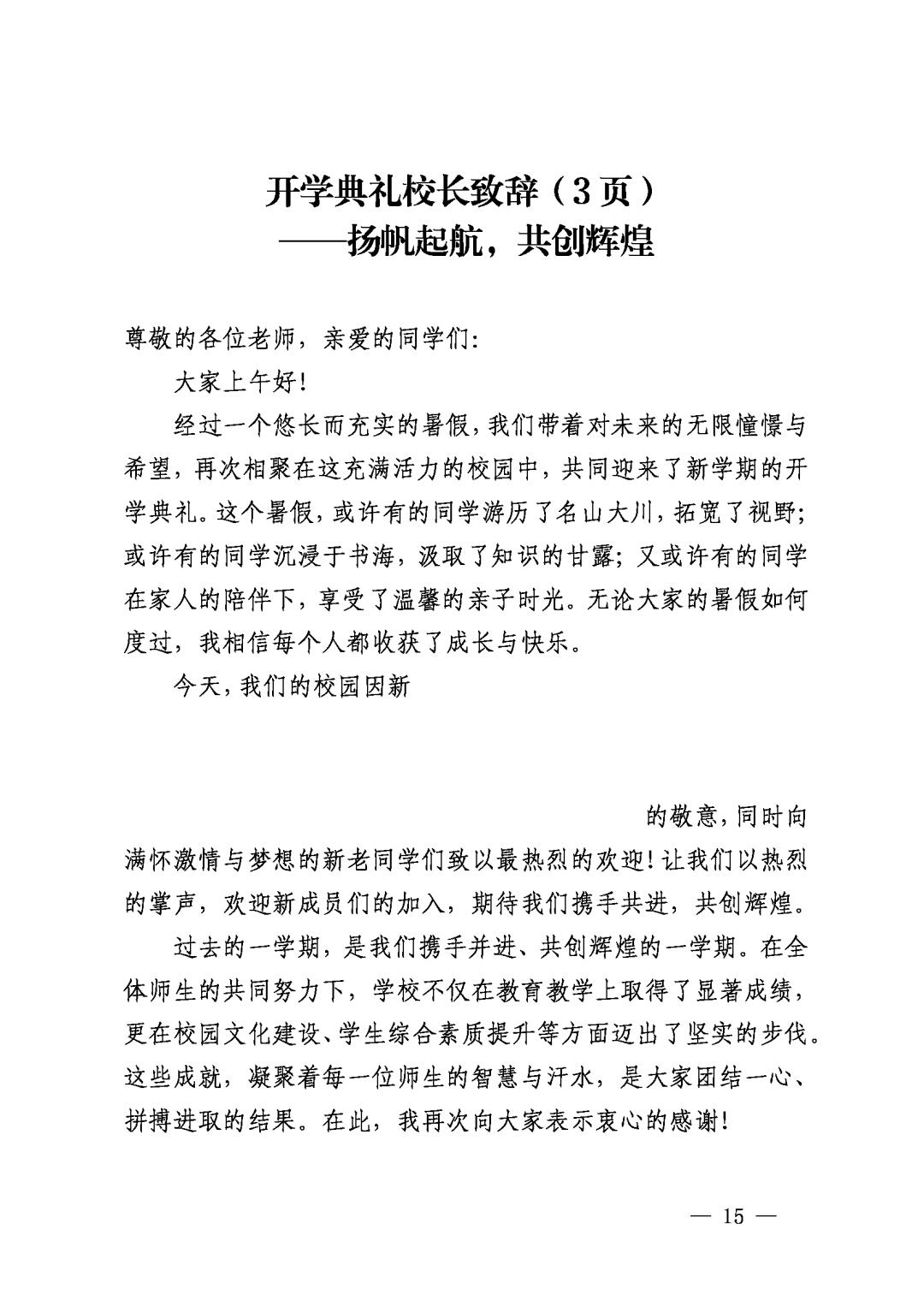 开学典礼校长致辞（3页）
——扬帆起航，共创辉煌

尊敬的各位老师，亲爱的同学们:

大家上午好!

经过一个悠长而充实的暑假，我们带着对未来的无限憧憬与希望，再次相聚在这充满活力的校园中，共同迎来了新学期的开学典礼。这个暑假，或许有的同学游历了名山大川，拓宽了视野;或许有的同学沉浸于书海，汲取了知识的甘露;又或许有的同学在家人的陪伴下，享受了温馨的亲子时光。无论大家的暑假如何度过，我相信每个人都收获了成长与快乐。

今天，我们的校园因新

的敬意，同时向满怀激情与梦想的新老同学们致以最热烈的欢迎!让我们以热烈的掌声，欢迎新成员们的加入，期待我们携手共进，共创辉煌。

过去的一学期，是我们携手并进、共创辉煌的一学期。在全体师生的共同努力下，学校不仅在教育教学上取得了显著成绩，更在校园文化建设、学生综合素质提升等方面迈出了坚实的步伐。这些成就，凝聚着每一位师生的智慧与汗水，是大家团结一心、拼搏进取的结果。在此，我再次向大家表示衷心的感谢!

— 15 —